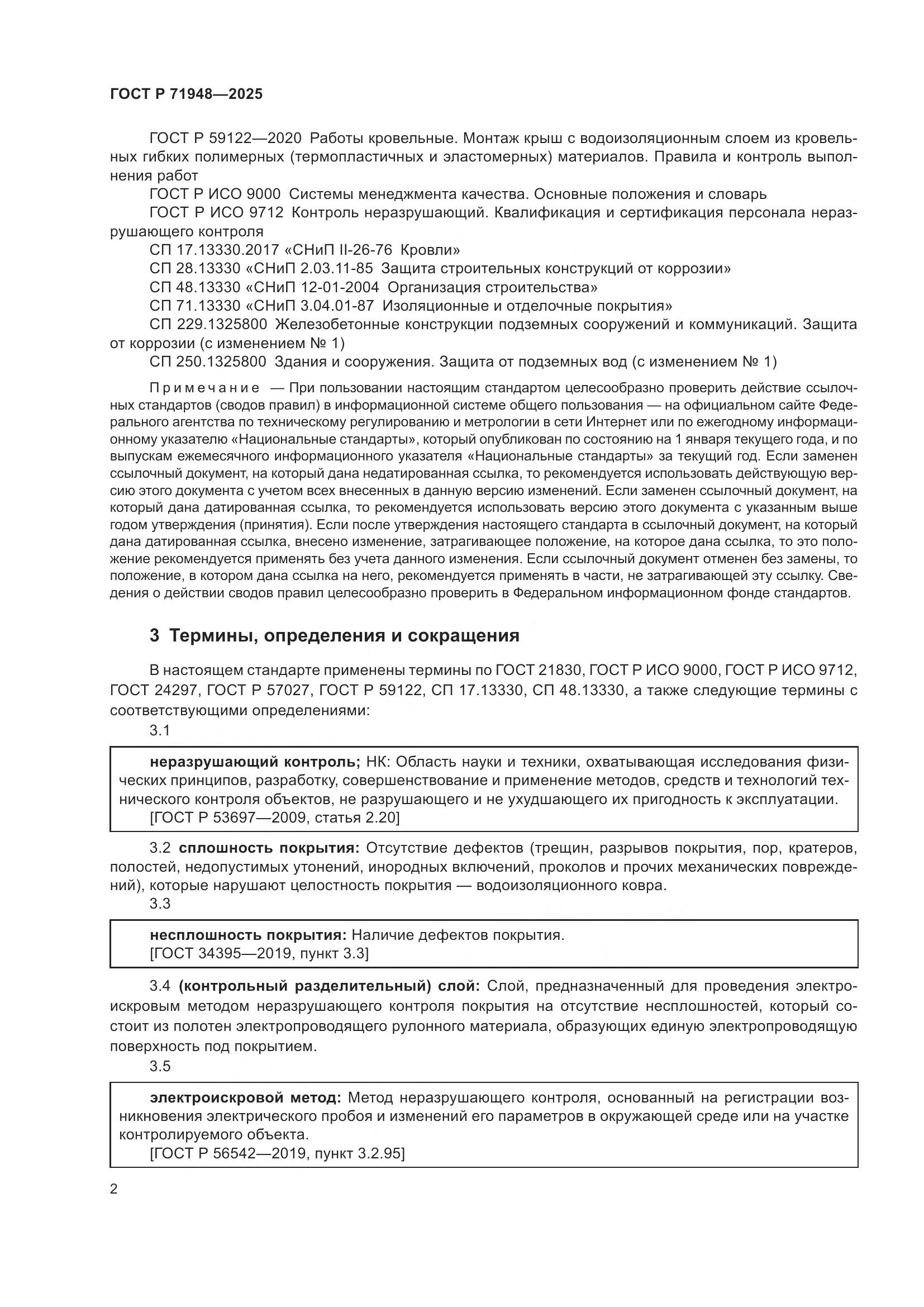 ГОСТ Р 71948—2025

ГОСТ Р 59122—2020 Работы кровельные. Монтаж крыш с водоизоляционным слоем из кровельных гибких полимерных (термопластичных и эластомерных) материалов. Правила и контроль выполнения работ

ГОСТ Р ИСО 9000 Системы менеджмента качества. Основные положения и словарь

ГОСТ Р ИСО 9712 Контроль неразрушающий. Квалификация и сертификация персонала неразрушающего контроля

СП 17.13330.2017 «СНиП II-26-76 Кровли»

СП 28.13330 «СНиП 2.03.11-85 Защита строительных конструкций от коррозии»

СП 48.13330 «СНиП 12-01-2004 Организация строительства»

СП 71.13330 «СНиП 3.04.01-87 Изоляционные и отделочные покрытия»

СП 229.1325800 Железобетонные конструкции подземных сооружений и коммуникаций. Защита от коррозии (с изменением № 1)

СП 250.1325800 Здания и сооружения. Защита от подземных вод (с изменением № 1)

Примечание — При пользовании настоящим стандартом целесообразно проверить действие ссылочных стандартов (сводов правил) в информационной системе общего пользования — на официальном сайте Федерального агентства по техническому регулированию и метрологии в сети Интернет или по ежегодному информационному указателю «Национальные стандарты», который опубликован по состоянию на 1 января текущего года, и по выпускам ежемесячного информационного указателя «Национальные стандарты» за текущий год. Если заменен ссылочный документ, на который дана недатированная ссылка, то рекомендуется использовать действующую версию этого документа с учетом всех внесенных в данную версию изменений. Если заменен ссылочный документ, на который дана датированная ссылка, то рекомендуется использовать версию этого документа с указанным выше годом утверждения (принятия). Если после утверждения настоящего стандарта в ссылочный документ, на который дана датированная ссылка, внесено изменение, затрагивающее положение, на которое дана ссылка, то это положение рекомендуется применять без учета данного изменения. Если ссылочный документ отменен без замены, то положение, в котором дана ссылка на него, рекомендуется применять в части, не затрагивающей эту ссылку. Сведения о действии сводов правил целесообразно проверить в Федеральном информационном фонде стандартов.

3 Термины, определения и сокращения

В настоящем стандарте применены термины по ГОСТ 21830, ГОСТ Р ИСО 9000, ГОСТ Р ИСО 9712, ГОСТ 24297, ГОСТ Р 57027, ГОСТ Р 59122, СП 17.13330, СП 48.13330, а также следующие термины с соответствующими определениями:

3.1

неразрушающий контроль; НК: Область науки и техники, охватывающая исследования физических принципов, разработку, совершенствование и применение методов, средств и технологий технического контроля объектов, не разрушающего и не ухудшающего их пригодность к эксплуатации.
[ГОСТ Р 53697—2009, статья 2.20]

3.2 сплошность покрытия: Отсутствие дефектов (трещин, разрывов покрытия, пор, кратеров, полостей, недопустимых утонений, инородных включений, проколов и прочих механических повреждений), которые нарушают целостность покрытия — водоизоляционного ковра.

3.3

несплошность покрытия: Наличие дефектов покрытия.
[ГОСТ 34395—2019, пункт 3.3]

3.4 (контрольный разделительный) слой: Слой, предназначенный для проведения электроискровым методом неразрушающего контроля покрытия на отсутствие несплошностей, который состоит из полотен электропроводящего рулонного материала, образующих единую электропроводящую поверхность под покрытием.

3.5

электроискровой метод: Метод неразрушающего контроля, основанный на регистрации возникновения электрического пробоя и изменений его параметров в окружающей среде или на участке контролируемого объекта.
[ГОСТ Р 56542—2019, пункт 3.2.95]

2